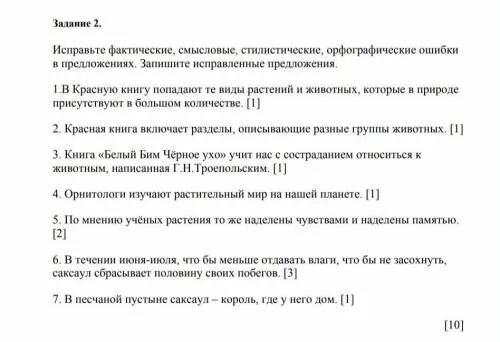 Задание 2.

Исправьте фактические, смысловые, стилистические, орфографические ошибки в предложениях. Запишите исправленные предложения.

1.В Красную книгу попадают те виды растений и животных, которые в природе присутствуют в большом количестве. [1]

2. Красная книга включает разделы, описывающие разные группы животных. [1]

3. Книга «Белый Бим Чёрное ухо» учит нас с состраданием относиться к животным, написанная Г.Н.Троепольским. [1]

4. Орнитологи изучают растительный мир на нашей планете. [1]

5. По мнению учёных растения то же наделены чувствами и наделены памятью. [2]

6. В течении июня-июля, что бы меньше отдавать влаги, что бы не засохнуть, саксаул сбрасывает половину своих побегов. [3]

7. В песчаной пустыне саксаул – король, где у него дом. [1]

[10]